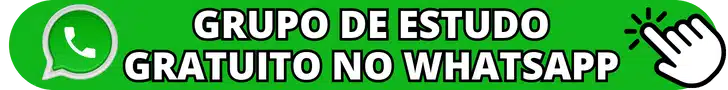 GRUPO DE ESTUDO
GRATUITO NO WHATSAPP